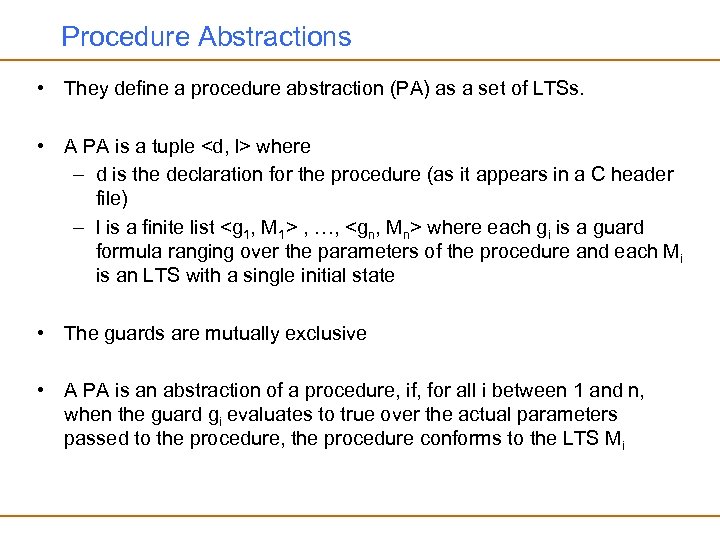 Procedure Abstractions

• They define a procedure abstraction (PA) as a set of LTSs.

• A PA is a tuple <d, l> where
– d is the declaration for the procedure (as it appears in a C header file)
– l is a finite list <$g_1$, $M_1$> , …, <$g_n$, $M_n$> where each $g_i$ is a guard formula ranging over the parameters of the procedure and each $M_i$ is an LTS with a single initial state

• The guards are mutually exclusive

• A PA is an abstraction of a procedure, if, for all i between 1 and n, when the guard $g_i$ evaluates to true over the actual parameters passed to the procedure, the procedure conforms to the LTS $M_i$